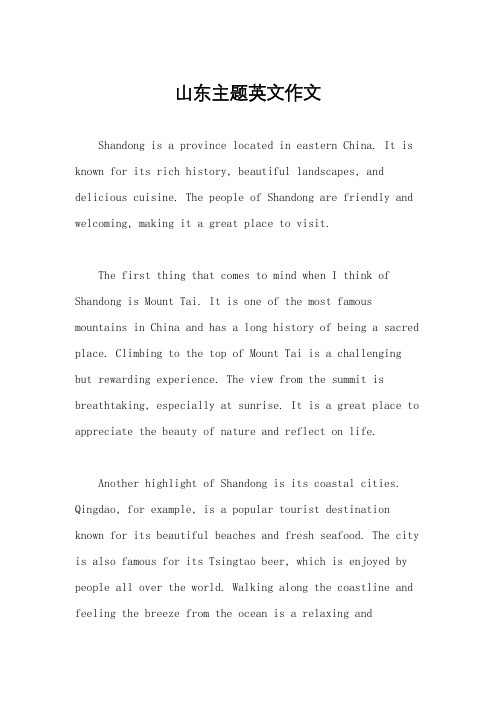 山东主题英文作文

Shandong is a province located in eastern China. It is known for its rich history, beautiful landscapes, and delicious cuisine. The people of Shandong are friendly and welcoming, making it a great place to visit.

The first thing that comes to mind when I think of Shandong is Mount Tai. It is one of the most famous mountains in China and has a long history of being a sacred place. Climbing to the top of Mount Tai is a challenging but rewarding experience. The view from the summit is breathtaking, especially at sunrise. It is a great place to appreciate the beauty of nature and reflect on life.

Another highlight of Shandong is its coastal cities. Qingdao, for example, is a popular tourist destination known for its beautiful beaches and fresh seafood. The city is also famous for its Tsingtao beer, which is enjoyed by people all over the world. Walking along the coastline and feeling the breeze from the ocean is a relaxing and